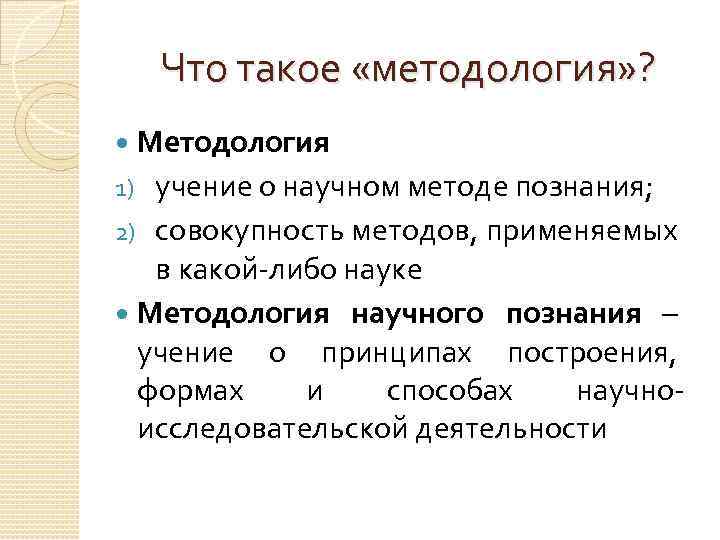 Что такое «методология»?

• Методология

1) учение о научном методе познания;

2) совокупность методов, применяемых в какой-либо науке

• Методология научного познания – учение о принципах построения, формах и способах научно-исследовательской деятельности